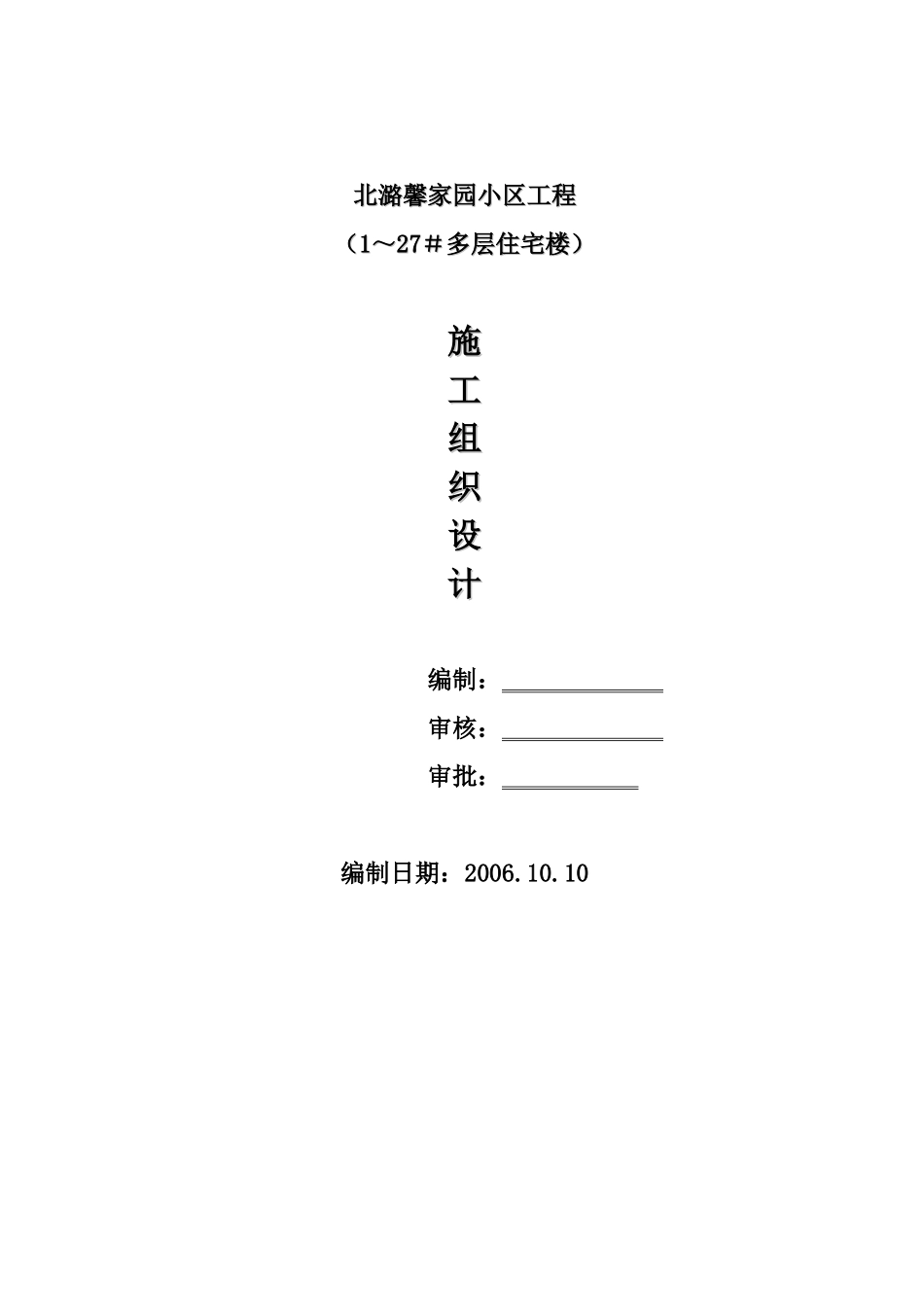 北潞馨家园小区工程

（1～27＃多层住宅楼）

施
工
组
织
设
计

编制：

审核：

审批：

编制日期：2006.10.10